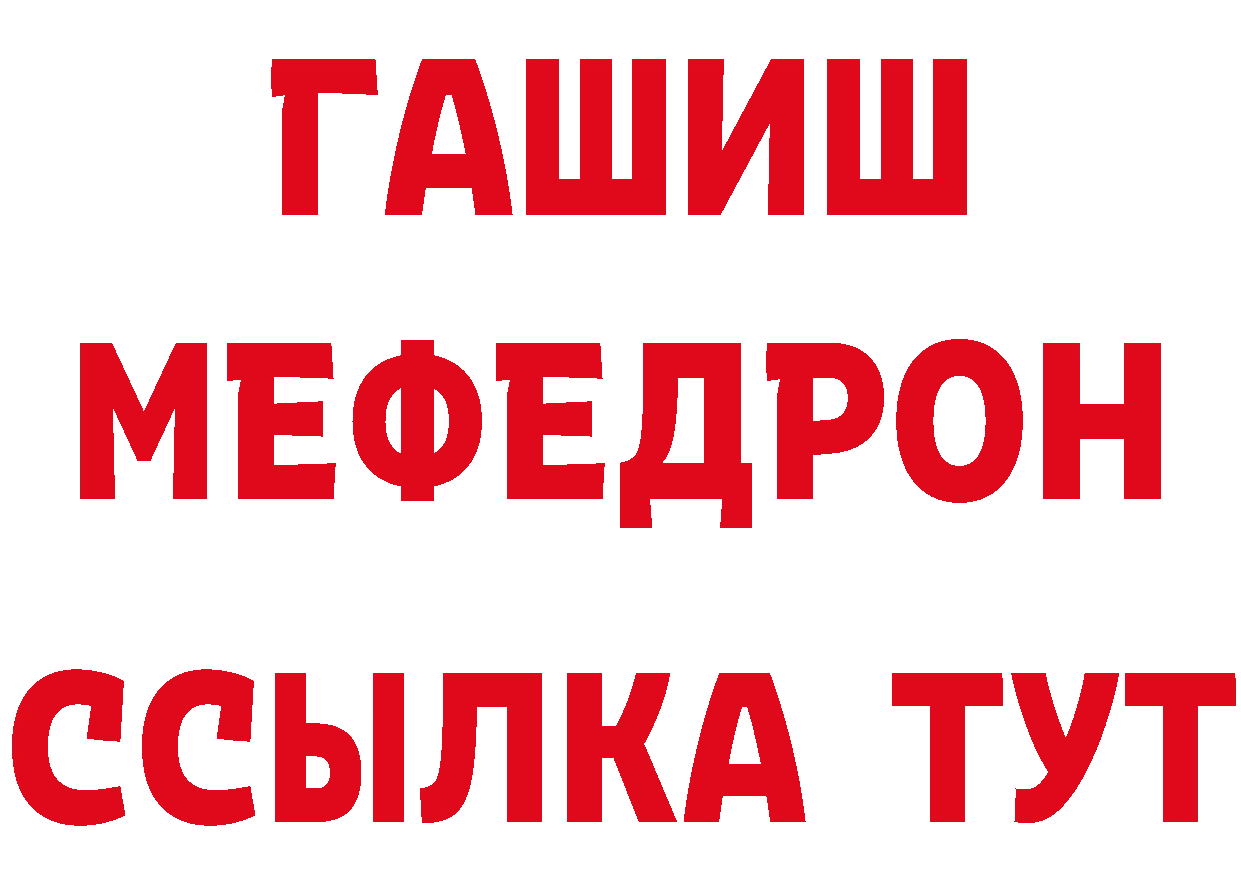 ГАШИШ
МЕФЕДРОН
ССЫЛКА ТУТ